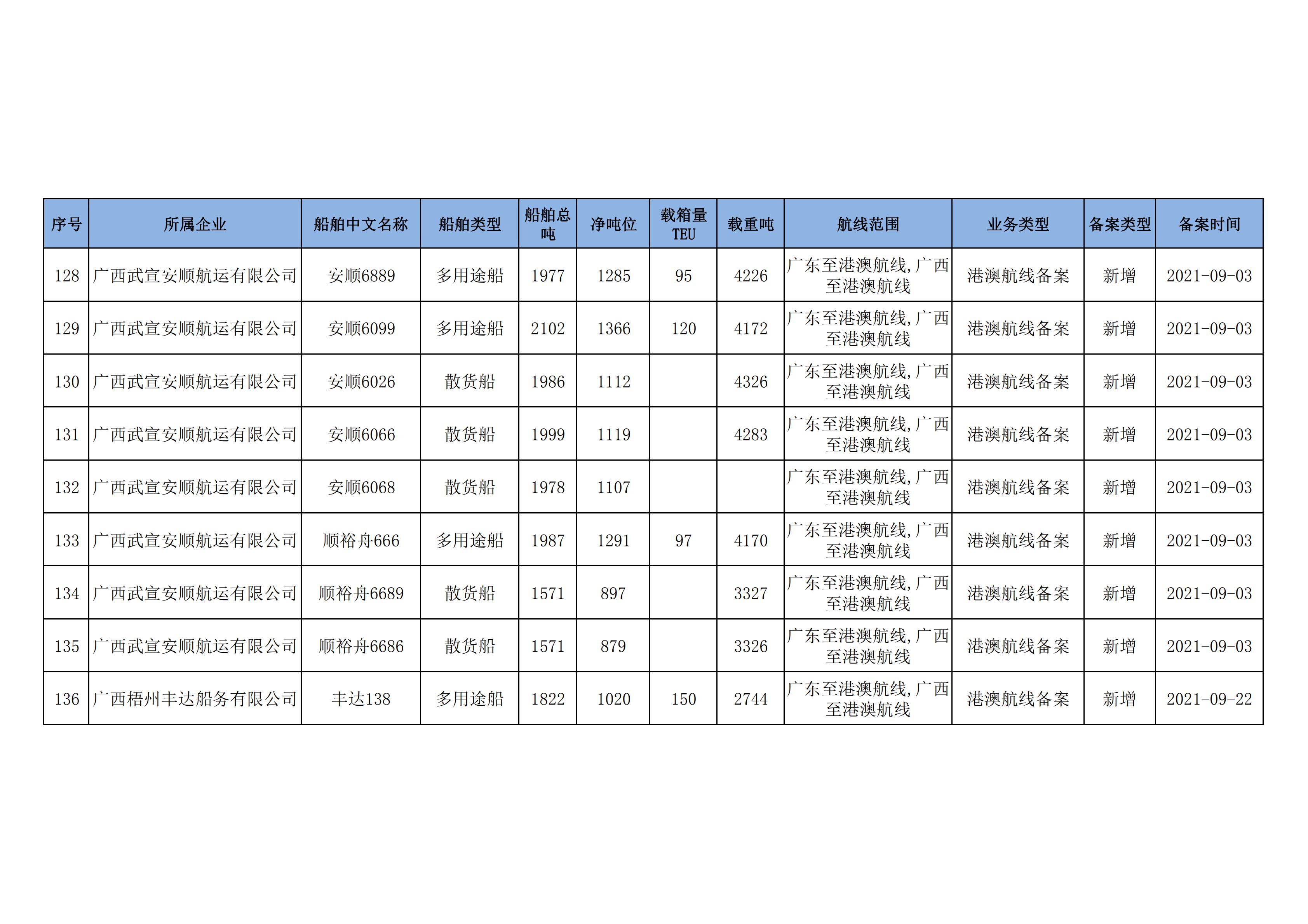 | 序号 | 所属企业 | 船舶中文名称 | 船舶类型 | 船舶总吨 | 净吨位 | 载箱量TEU | 载重吨 | 航线范围 | 业务类型 | 备案类型 | 备案时间 |
|---|---|---|---|---|---|---|---|---|---|---|---|
| 128 | 广西武宣安顺航运有限公司 | 安顺6889 | 多用途船 | 1977 | 1285 | 95 | 4226 | 广东至港澳航线，广西至港澳航线 | 港澳航线备案 | 新增 | 2021-09-03 |
| 129 | 广西武宣安顺航运有限公司 | 安顺6099 | 多用途船 | 2102 | 1366 | 120 | 4172 | 广东至港澳航线，广西至港澳航线 | 港澳航线备案 | 新增 | 2021-09-03 |
| 130 | 广西武宣安顺航运有限公司 | 安顺6026 | 散货船 | 1986 | 1112 |  | 4326 | 广东至港澳航线，广西至港澳航线 | 港澳航线备案 | 新增 | 2021-09-03 |
| 131 | 广西武宣安顺航运有限公司 | 安顺6066 | 散货船 | 1999 | 1119 |  | 4283 | 广东至港澳航线，广西至港澳航线 | 港澳航线备案 | 新增 | 2021-09-03 |
| 132 | 广西武宣安顺航运有限公司 | 安顺6068 | 散货船 | 1978 | 1107 |  |  | 广东至港澳航线，广西至港澳航线 | 港澳航线备案 | 新增 | 2021-09-03 |
| 133 | 广西武宣安顺航运有限公司 | 顺裕舟666 | 多用途船 | 1987 | 1291 | 97 | 4170 | 广东至港澳航线，广西至港澳航线 | 港澳航线备案 | 新增 | 2021-09-03 |
| 134 | 广西武宣安顺航运有限公司 | 顺裕舟6689 | 散货船 | 1571 | 897 |  | 3327 | 广东至港澳航线，广西至港澳航线 | 港澳航线备案 | 新增 | 2021-09-03 |
| 135 | 广西武宣安顺航运有限公司 | 顺裕舟6686 | 散货船 | 1571 | 879 |  | 3326 | 广东至港澳航线，广西至港澳航线 | 港澳航线备案 | 新增 | 2021-09-03 |
| 136 | 广西梧州丰达船务有限公司 | 丰达138 | 多用途船 | 1822 | 1020 | 150 | 2744 | 广东至港澳航线，广西至港澳航线 | 港澳航线备案 | 新增 | 2021-09-22 |